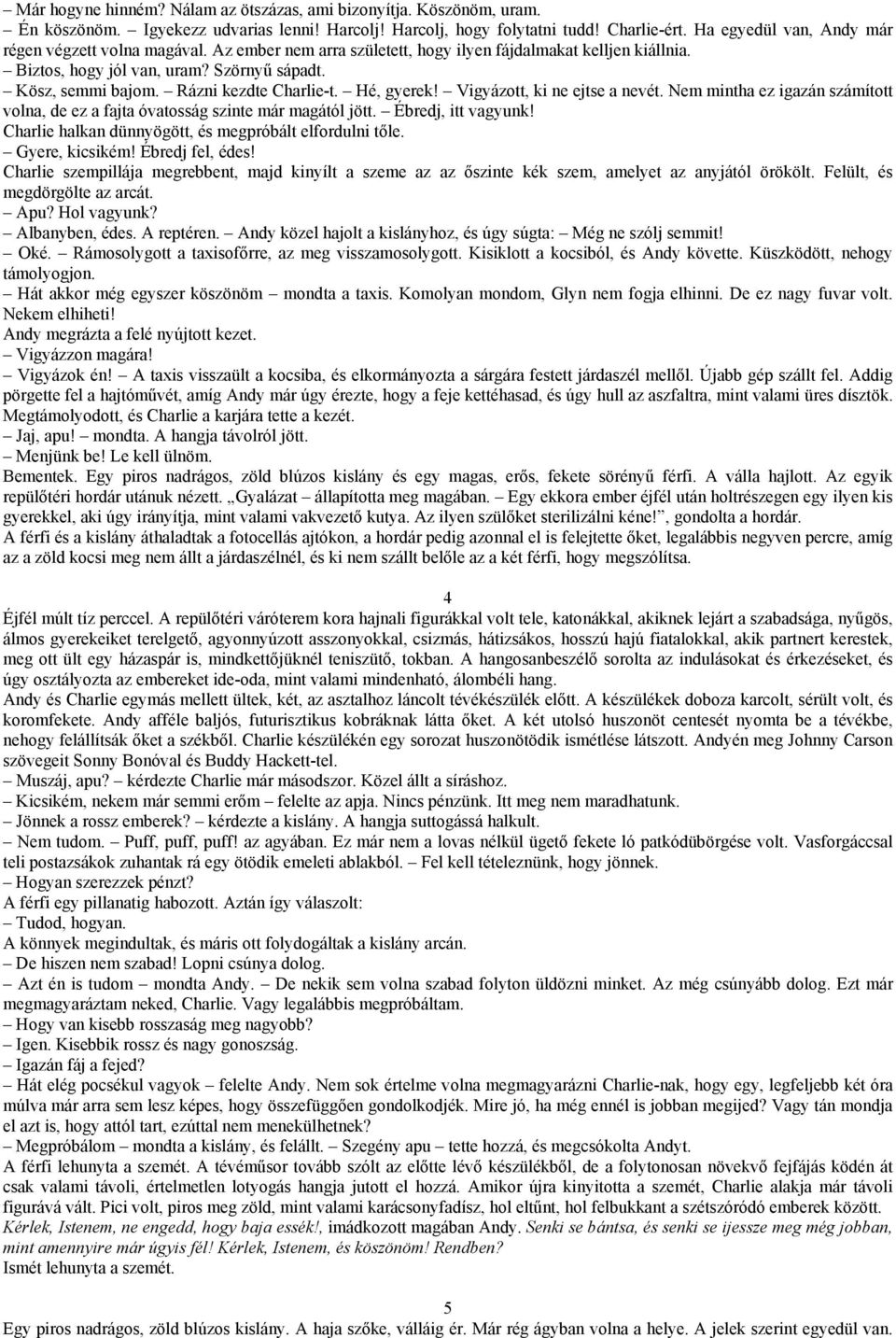 – Már hogyne hinném? Nálam az ötszázas, ami bizonyítja. Köszönöm, uram.
– Én köszönöm. – Igyekezz udvarias lenni! Harcolj! Harcolj, hogy folytatni tudd! Charlie-ért. Ha egyedül van, Andy már régen végzett volna magával. Az ember nem arra született, hogy ilyen fájdalmakat kelljen kiállnia.
– Biztos, hogy jól van, uram? Szörnyű sápadt.
– Kösz, semmi bajom. – Rázni kezdte Charlie-t. – Hé, gyerek! – Vigyázott, ki ne ejtse a nevét. Nem mintha ez igazán számított volna, de ez a fajta óvatosság szinte már magától jött. – Ébredj, itt vagyunk!
Charlie halkan dünnyögött, és megpróbált elfordulni tőle.
– Gyere, kicsikém! Ébredj fel, édes!
Charlie szempillája megrebbent, majd kinyílt a szeme az az őszinte kék szem, amelyet az anyjától örökölt. Felült, és megdörgölte az arcát.
– Apu? Hol vagyunk?
– Albanyben, édes. A reptéren. – Andy közel hajolt a kislányhoz, és úgy súgta: – Még ne szólj semmit!
– Oké. – Rámosolygott a taxisofőrre, az meg visszamosolygott. Kisiklott a kocsiból, és Andy követte. Küszködött, nehogy támolyogjon.
– Hát akkor még egyszer köszönöm – mondta a taxis. Komolyan mondom, Glyn nem fogja elhinni. De ez nagy fuvar volt. Nekem elhiheti!
Andy megrázta a felé nyújtott kezet.
– Vigyázzon magára!
– Vigyázok én! – A taxis visszaült a kocsiba, és elkormányozta a sárgára festett járdaszél mellől. Újabb gép szállt fel. Addig pörgette fel a hajtóművét, amíg Andy már úgy érezte, hogy a feje kettéhasad, és úgy hull az aszfaltra, mint valami üres dísztök. Megtámolyodott, és Charlie a karjára tette a kezét.
– Jaj, apu! – mondta. A hangja távolról jött.
– Menjünk be! Le kell ülnöm.
Bementek. Egy piros nadrágos, zöld blúzos kislány és egy magas, erős, fekete sörényű férfi. A válla hajlott. Az egyik repülőtéri hordár utánuk nézett. „Gyalázat – állapította meg magában. – Egy ekkora ember éjfél után holtrészegen egy ilyen kis gyerekkel, aki úgy irányítja, mint valami vakvezető kutya. Az ilyen szülőket sterilizálni kéne!”, gondolta a hordár.
A férfi és a kislány áthaladtak a fotocellás ajtókon, a hordár pedig azonnal el is felejtette őket, legalábbis negyven percre, amíg az a zöld kocsi meg nem állt a járdaszélnél, és ki nem szállt belőle az a két férfi, hogy megszólítsa.

4
Éjfél múlt tíz perccel. A repülőtéri váróterem kora hajnali figurákkal volt tele, katonákkal, akiknek lejárt a szabadsága, nyűgös, álmos gyerekeiket terelgető, agyonnyúzott asszonyokkal, csizmás, hátizsákos, hosszú hajú fiatalokkal, akik partnert kerestek, meg ott ült egy házaspár is, mindkettőjüknél teniszütő, tokban. A hangosanbeszélő sorolta az indulásokat és érkezéseket, és úgy osztályozta az embereket ide-oda, mint valami mindenható, álombéli hang.
Andy és Charlie egymás mellett ültek, két, az asztalhoz láncolt tévékészülék előtt. A készülékek doboza karcolt, sérült volt, és koromfekete. Andy afféle baljós, futurisztikus kobráknak látta őket. A két utolsó huszonöt centesét nyomta be a tévékbe, nehogy felállítsák őket a székből. Charlie készülékén egy sorozat huszonötödik ismétlése látszott. Andyén meg Johnny Carson szövegelt Sonny Bonóval és Buddy Hackett-tel.
– Muszáj, apu? – kérdezte Charlie már másodszor. Közel állt a síráshoz.
– Kicsikém, nekem már semmi erőm – felelte az apja. Nincs pénzünk. Itt meg nem maradhatunk.
– Jönnek a rossz emberek? – kérdezte a kislány. A hangja suttogássá halkult.
– Nem tudom. – Puff, puff, puff! az agyában. Ez már nem a lovas nélkül ügető fekete ló patkódübörgése volt. Vasforgáccsal teli postazsákok zuhantak rá egy ötödik emeleti ablakból. – Fel kell tételeznünk, hogy jönnek.
– Hogyan szerezzek pénzt?
A férfi egy pillanatig habozott. Aztán így válaszolt:
– Tudod, hogyan.
A könnyek megindultak, és máris ott folydogáltak a kislány arcán.
– De hiszen nem szabad! Lopni csúnya dolog.
– Azt én is tudom – mondta Andy. – De nekik sem volna szabad folyton üldözni minket. Az még csúnyább dolog. Ezt már megmagyaráztam neked, Charlie. Vagy legalábbis megpróbáltam.
– Hogy van kisebb rosszaság meg nagyobb?
– Igen. Kisebbik rossz és nagy gonoszság.
– Igazán fáj a fejed?
– Hát elég pocsékul vagyok – felelte Andy. Nem sok értelme volna megmagyarázni Charlie-nak, hogy egy, legfeljebb két óra múlva már arra sem lesz képes, hogy összefüggően gondolkodjék. Mire jó, ha még ennél is jobban megijed? Vagy tán mondja el azt is, hogy attól tart, ezúttal nem menekülhetnek?
– Megpróbálom – mondta a kislány, és felállt. – Szegény apu – tette hozzá, és megcsókolta Andyt.
A férfi lehunyta a szemét. A tévéműsor tovább szólt az előtte lévő készülékből, de a folytonosan növekvő fejfájás ködén át csak valami távoli, értelmetlen lotyogás hangja jutott el hozzá. Amikor újra kinyitotta a szemét, Charlie alakja már távoli figurává vált. Pici volt, piros meg zöld, mint valami karácsonyfadísz, hol eltűnt, hol felbukkant a szétszóródó emberek között.
Kérlek, Istenem, ne engedd, hogy baja essék!, imádkozott magában Andy. Senki se bántsa, és senki se ijessze meg még jobban, mint amennyire már úgyis fél! Kérlek, Istenem, és köszönöm! Rendben?
Ismét lehunyta a szemét.

5
Egy piros nadrágos, zöld blúzos kislány. A haja szőke, válláig ér. Már rég ágyban volna a helye. A jelek szerint egyedül van.